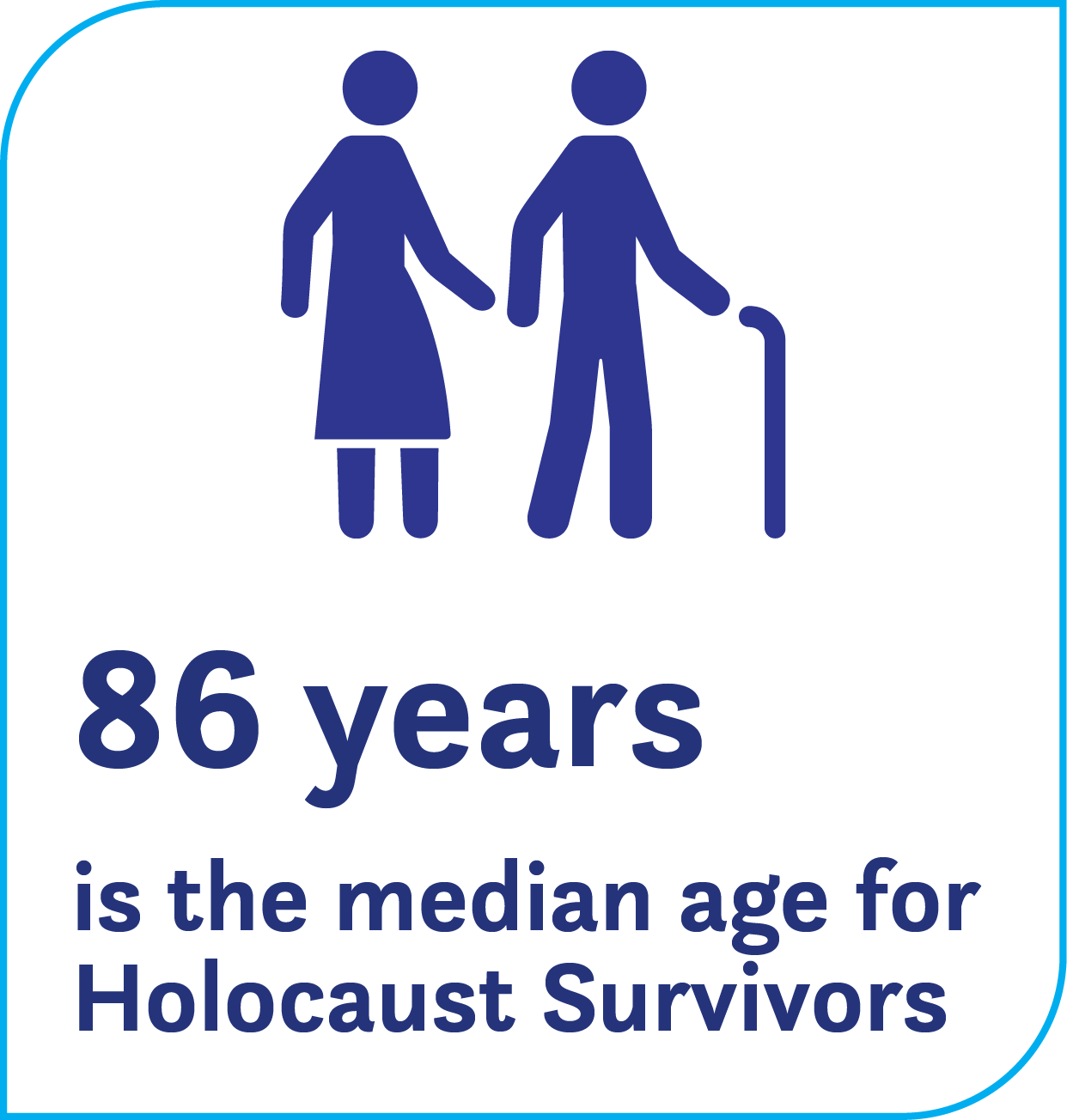 86 years

is the median age for Holocaust Survivors